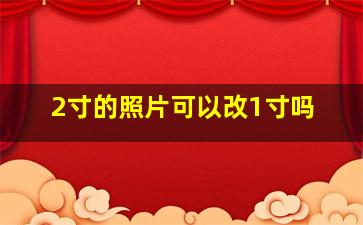 2寸的照片可以改1寸吗